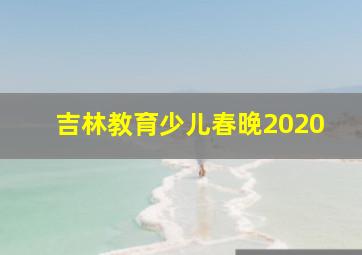 吉林教育少儿春晚2020